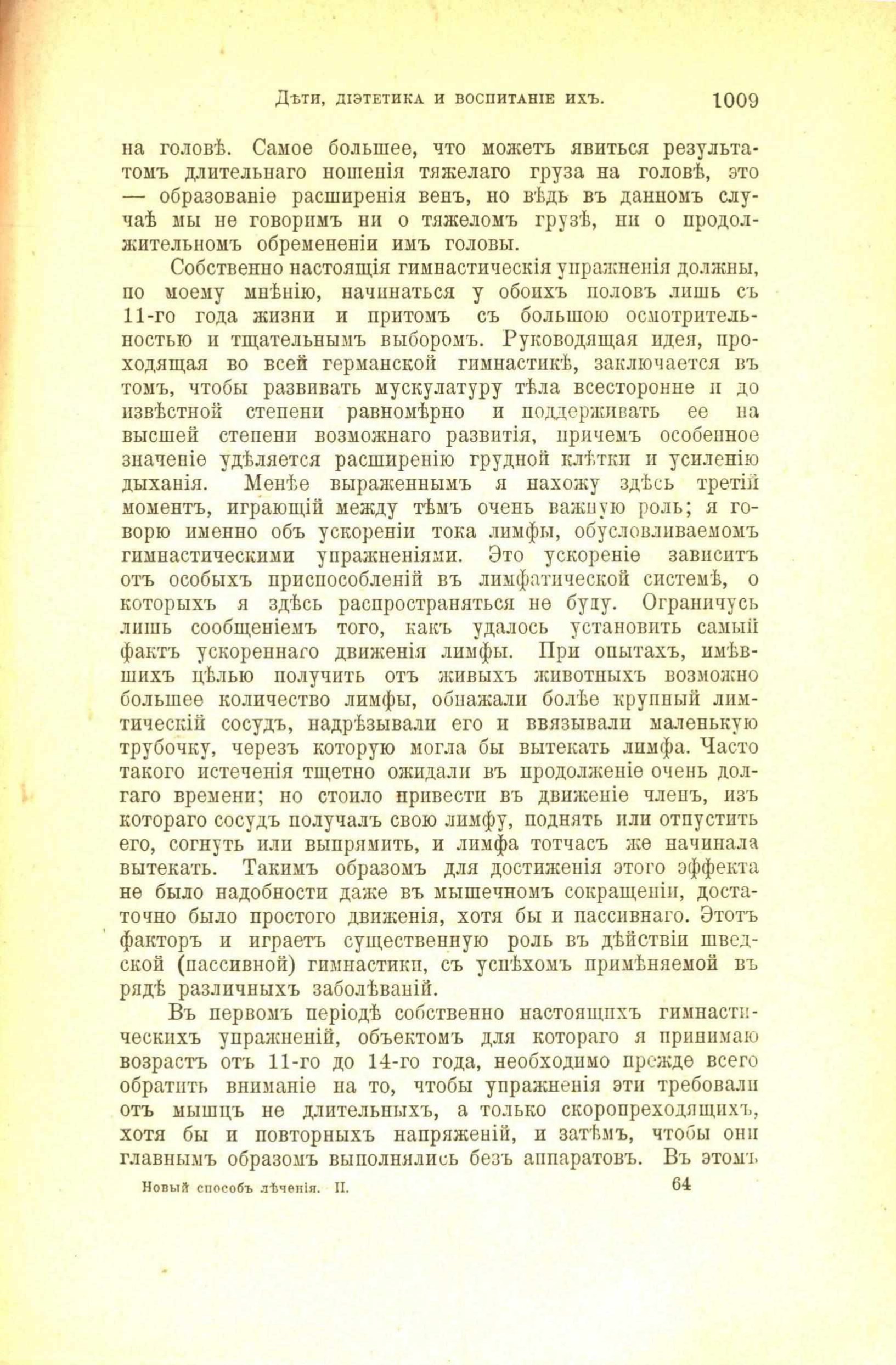 Дѣти, діэтетика и воспитаніе ихъ. 1009

на головѣ. Самое большее, что можетъ явиться результатомъ длительнаго ношенія тяжелаго груза на головѣ, это — образованіе расширенія венъ, но вѣдь въ данномъ случаѣ мы не говоримъ ни о тяжеломъ грузѣ, ни о продолжительномъ обремененіи имъ головы.

Собственно настоящія гимнастическія упражненія должны, по моему мнѣнію, начинаться у обоихъ половъ лишь съ 11-го года жизни и притомъ съ большою осмотрительностью и тщательнымъ выборомъ. Руководящая идея, проходящая во всей германской гимнастикѣ, заключается въ томъ, чтобы развивать мускулатуру тѣла всесторонне и до извѣстной степени равномѣрно и поддерживать ее на высшей степени возможнаго развитія, причемъ особенное значеніе удѣляется расширенію грудной клѣтки и усиленію дыханія. Менѣе выраженнымъ я нахожу здѣсь третій моментъ, играющій между тѣмъ очень важную роль; я говорю именно объ ускореніи тока лимфы, обусловливаемомъ гимнастическими упражненіями. Это ускореніе зависитъ отъ особыхъ приспособленій въ лимфатической системѣ, о которыхъ я здѣсь распространяться не буду. Ограничусь лишь сообщеніемъ того, какъ удалось установить самый фактъ ускореннаго движенія лимфы. При опытахъ, имѣвшихъ цѣлью получить отъ живыхъ животныхъ возможно большее количество лимфы, обнажали болѣе крупный лимтическій сосудъ, надрѣзывали его и ввязывали маленькую трубочку, черезъ которую могла бы вытекать лимфа. Часто такого истеченія тщетно ожидали въ продолженіе очень долгаго времени; но стоило привести въ движеніе членъ, изъ котораго сосудъ получалъ свою лимфу, поднять или отпустить его, согнуть или выпрямить, и лимфа тотчасъ же начинала вытекать. Такимъ образомъ для достиженія этого эффекта не было надобности даже въ мышечномъ сокращеніи, достаточно было простого движенія, хотя бы и пассивнаго. Этотъ факторъ и играетъ существенную роль въ дѣйствіи шведской (пассивной) гимнастики, съ успѣхомъ примѣняемой въ рядѣ различныхъ заболѣваній.

Въ первомъ періодѣ собственно настоящихъ гимнастическихъ упражненій, объектомъ для котораго я принимаю возрастъ отъ 11-го до 14-го года, необходимо прежде всего обратить вниманіе на то, чтобы упражненія эти требовали отъ мышцъ не длительныхъ, а только скоропреходящихъ, хотя бы и повторныхъ напряженій, и затѣмъ, чтобы они главнымъ образомъ выполнялись безъ аппаратовъ. Въ этомъ

Новый способъ лѣченія. II. 64